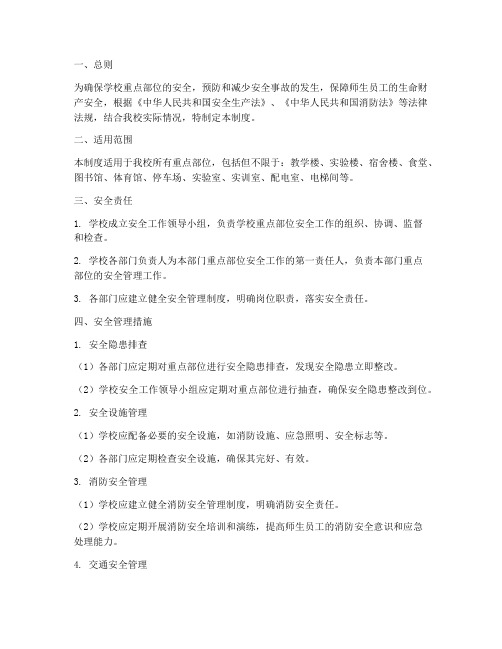 一、总则

为确保学校重点部位的安全，预防和减少安全事故的发生，保障师生员工的生命财产安全，根据《中华人民共和国安全生产法》、《中华人民共和国消防法》等法律法规，结合我校实际情况，特制定本制度。

二、适用范围

本制度适用于我校所有重点部位，包括但不限于：教学楼、实验楼、宿舍楼、食堂、图书馆、体育馆、停车场、实验室、实训室、配电室、电梯间等。

三、安全责任

1. 学校成立安全工作领导小组，负责学校重点部位安全工作的组织、协调、监督和检查。

2. 学校各部门负责人为本部门重点部位安全工作的第一责任人，负责本部门重点部位的安全管理工作。

3. 各部门应建立健全安全管理制度，明确岗位职责，落实安全责任。

四、安全管理措施

1. 安全隐患排查

（1）各部门应定期对重点部位进行安全隐患排查，发现安全隐患立即整改。

（2）学校安全工作领导小组应定期对重点部位进行抽查，确保安全隐患整改到位。

2. 安全设施管理

（1）学校应配备必要的安全设施，如消防设施、应急照明、安全标志等。

（2）各部门应定期检查安全设施，确保其完好、有效。

3. 消防安全管理

（1）学校应建立健全消防安全管理制度，明确消防安全责任。

（2）学校应定期开展消防安全培训和演练，提高师生员工的消防安全意识和应急处理能力。

4. 交通安全管理